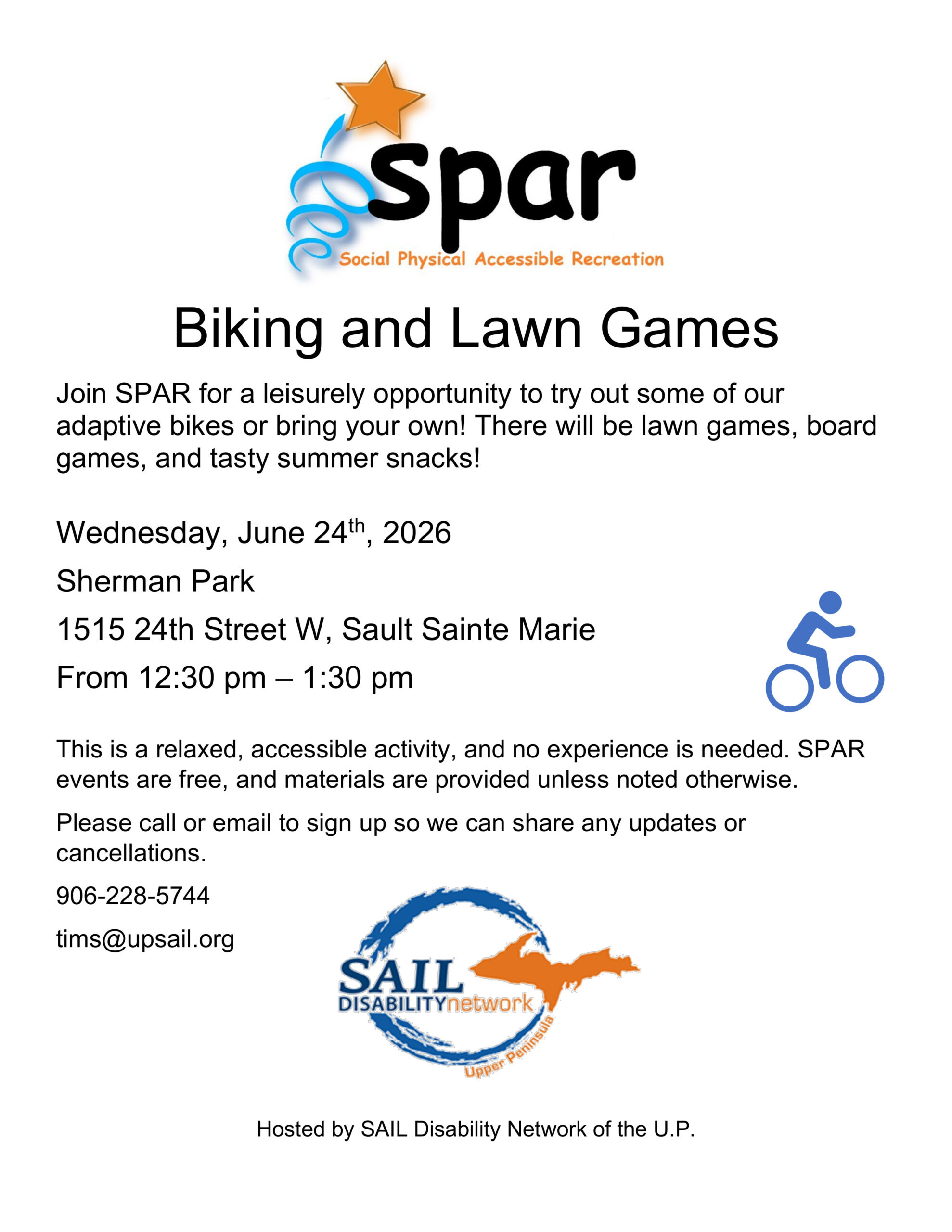 spar
Social Physical Accessible Recreation

Biking and Lawn Games

Join SPAR for a leisurely opportunity to try out some of our adaptive bikes or bring your own! There will be lawn games, board games, and tasty summer snacks!

Wednesday, June 24th, 2026

Sherman Park

1515 24th Street W, Sault Sainte Marie

From 12:30 pm – 1:30 pm

This is a relaxed, accessible activity, and no experience is needed. SPAR events are free, and materials are provided unless noted otherwise.

Please call or email to sign up so we can share any updates or cancellations.

906-228-5744

tims@upsail.org

SAIL
DISABILITYnetwork
Upper Peninsula

Hosted by SAIL Disability Network of the U.P.